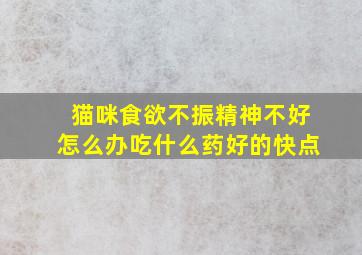 猫咪食欲不振精神不好
怎么办吃什么药好的快点